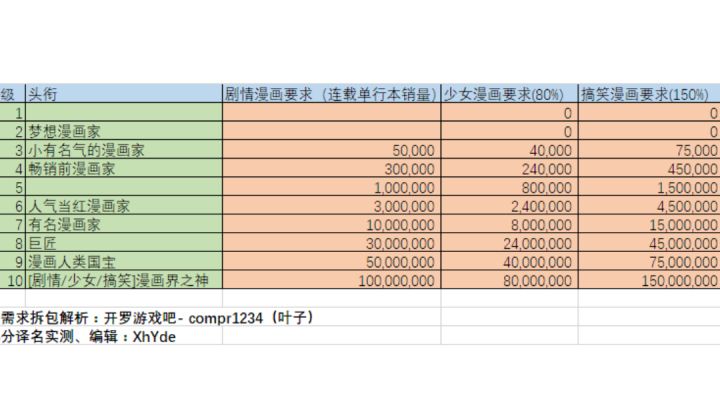 | 级 | 头衔 | 剧情漫画要求（连载单行本销量） | 少女漫画要求(80%) | 搞笑漫画要求(150%) |
|---|---|---|---|---|
| 1 | | | 0 | 0 |
| 2 | 梦想漫画家 | | 0 | 0 |
| 3 | 小有名气的漫画家 | 50,000 | 40,000 | 75,000 |
| 4 | 畅销前漫画家 | 300,000 | 240,000 | 450,000 |
| 5 | | 1,000,000 | 800,000 | 1,500,000 |
| 6 | 人气当红漫画家 | 3,000,000 | 2,400,000 | 4,500,000 |
| 7 | 有名漫画家 | 10,000,000 | 8,000,000 | 15,000,000 |
| 8 | 巨匠 | 30,000,000 | 24,000,000 | 45,000,000 |
| 9 | 漫画人类国宝 | 50,000,000 | 40,000,000 | 75,000,000 |
| 10 | [剧情/少女/搞笑]漫画界之神 | 100,000,000 | 80,000,000 | 150,000,000 |

需求拆包解析：开罗游戏吧- compr1234（叶子）
分译名实测、编辑：XhYde